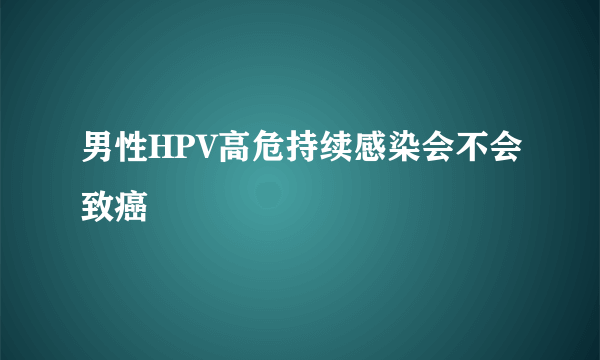 男性HPV高危持续感染会不会致癌